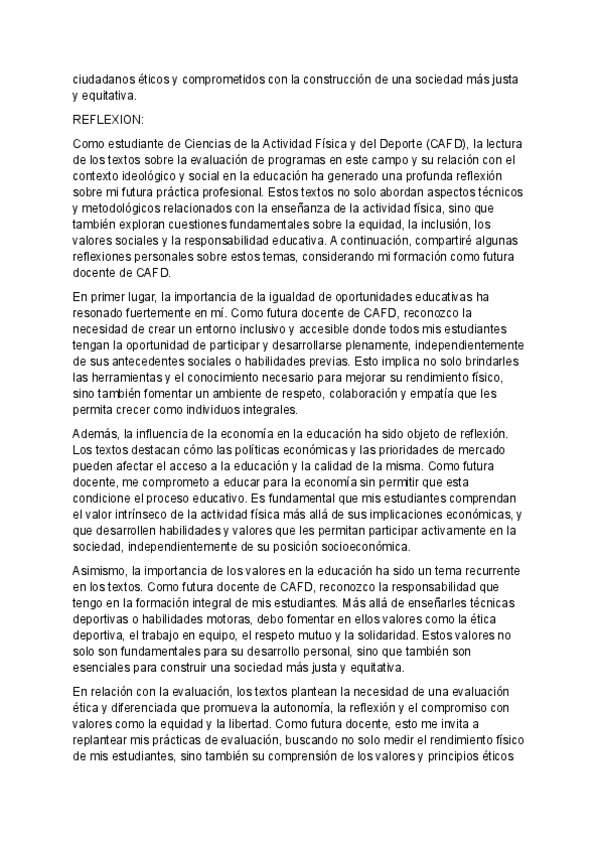 ciudadanos éticos y comprometidos con la construcción de una sociedad más justa y equitativa.

REFLEXION:

Como estudiante de Ciencias de la Actividad Física y del Deporte (CAFD), la lectura de los textos sobre la evaluación de programas en este campo y su relación con el contexto ideológico y social en la educación ha generado una profunda reflexión sobre mi futura práctica profesional. Estos textos no solo abordan aspectos técnicos y metodológicos relacionados con la enseñanza de la actividad física, sino que también exploran cuestiones fundamentales sobre la equidad, la inclusión, los valores sociales y la responsabilidad educativa. A continuación, compartiré algunas reflexiones personales sobre estos temas, considerando mi formación como futura docente de CAFD.

En primer lugar, la importancia de la igualdad de oportunidades educativas ha resonado fuertemente en mí. Como futura docente de CAFD, reconozco la necesidad de crear un entorno inclusivo y accesible donde todos mis estudiantes tengan la oportunidad de participar y desarrollarse plenamente, independientemente de sus antecedentes sociales o habilidades previas. Esto implica no solo brindarles las herramientas y el conocimiento necesario para mejorar su rendimiento físico, sino también fomentar un ambiente de respeto, colaboración y empatía que les permita crecer como individuos integrales.

Además, la influencia de la economía en la educación ha sido objeto de reflexión. Los textos destacan cómo las políticas económicas y las prioridades de mercado pueden afectar el acceso a la educación y la calidad de la misma. Como futura docente, me comprometo a educar para la economía sin permitir que esta condicione el proceso educativo. Es fundamental que mis estudiantes comprendan el valor intrínseco de la actividad física más allá de sus implicaciones económicas, y que desarrollen habilidades y valores que les permitan participar activamente en la sociedad, independientemente de su posición socioeconómica.

Asimismo, la importancia de los valores en la educación ha sido un tema recurrente en los textos. Como futura docente de CAFD, reconozco la responsabilidad que tengo en la formación integral de mis estudiantes. Más allá de enseñarles técnicas deportivas o habilidades motoras, debo fomentar en ellos valores como la ética deportiva, el trabajo en equipo, el respeto mutuo y la solidaridad. Estos valores no solo son fundamentales para su desarrollo personal, sino que también son esenciales para construir una sociedad más justa y equitativa.

En relación con la evaluación, los textos plantean la necesidad de una evaluación ética y diferenciada que promueva la autonomía, la reflexión y el compromiso con valores como la equidad y la libertad. Como futura docente, esto me invita a replantear mis prácticas de evaluación, buscando no solo medir el rendimiento físico de mis estudiantes, sino también su comprensión de los valores y principios éticos